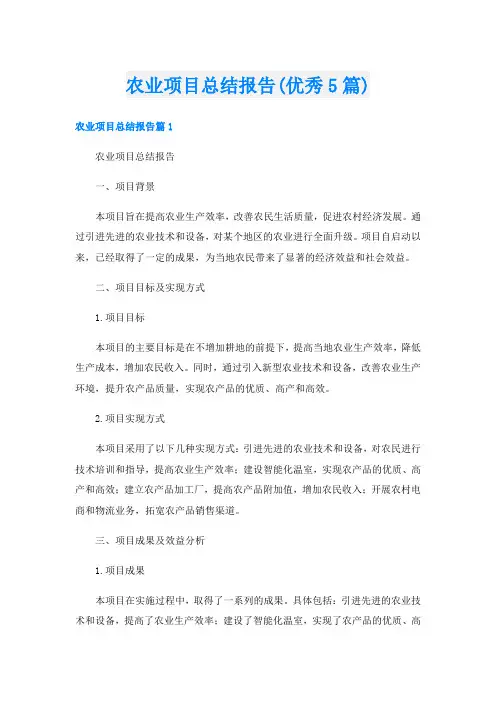 农业项目总结报告(优秀5篇)

农业项目总结报告篇1

农业项目总结报告

一、项目背景

本项目旨在提高农业生产效率，改善农民生活质量，促进农村经济发展。通过引进先进的农业技术和设备，对某个地区的农业进行全面升级。项目自启动以来，已经取得了一定的成果，为当地农民带来了显著的经济效益和社会效益。

二、项目目标及实现方式

1.项目目标

本项目的主要目标是在不增加耕地的前提下，提高当地农业生产效率，降低生产成本，增加农民收入。同时，通过引入新型农业技术和设备，改善农业生产环境，提升农产品质量，实现农产品的优质、高产和高效。

2.项目实现方式

本项目采用了以下几种实现方式：引进先进的农业技术和设备，对农民进行技术培训和指导，提高农业生产效率；建设智能化温室，实现农产品的优质、高产和高效；建立农产品加工厂，提高农产品附加值，增加农民收入；开展农村电商和物流业务，拓宽农产品销售渠道。

三、项目成果及效益分析

1.项目成果

本项目在实施过程中，取得了一系列的成果，具体包括：引进先进的农业技术和设备，提高了农业生产效率；建设了智能化温室，实现了农产品的优质、高